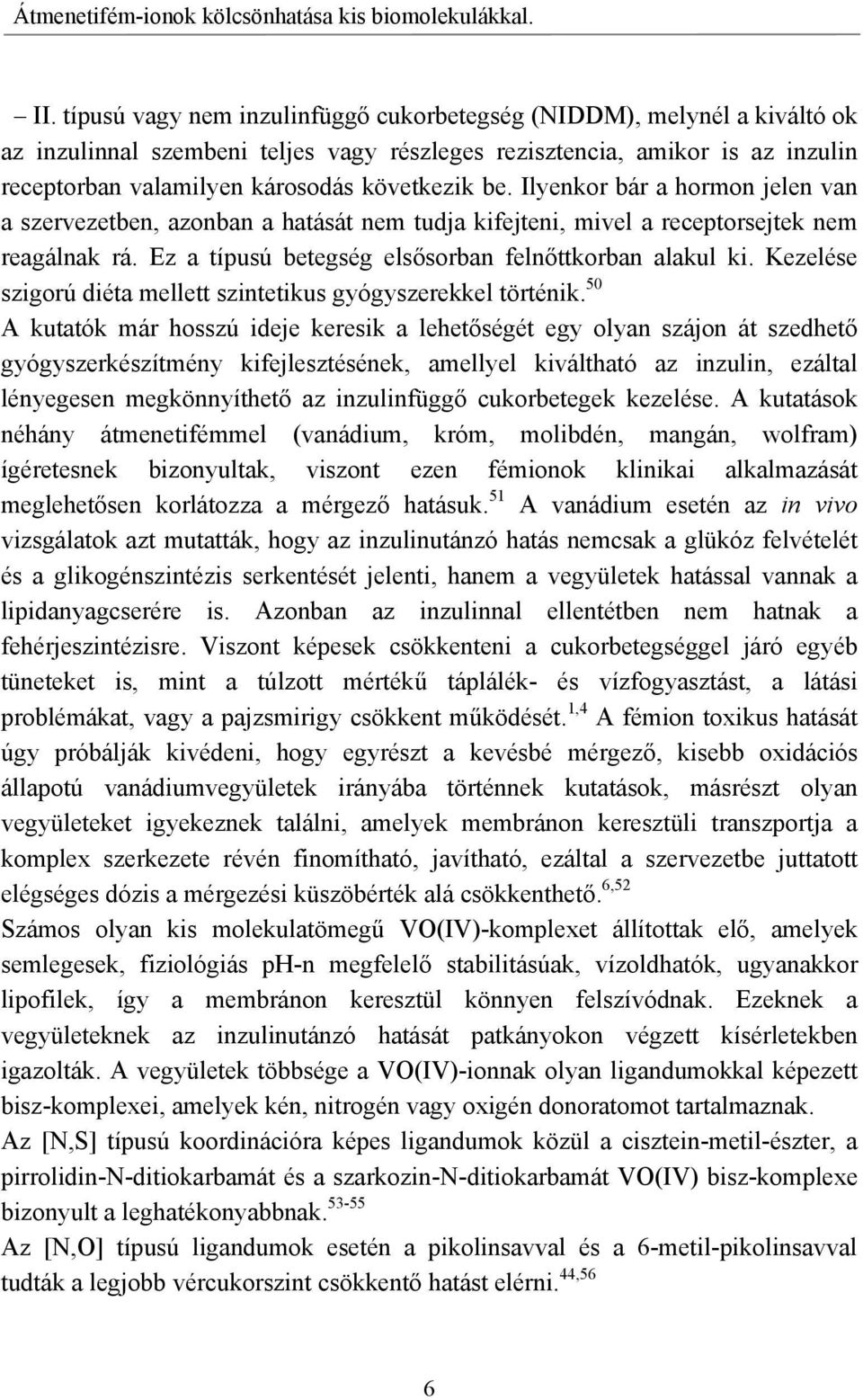 Átmenetifém-ionok kölcsönhatása kis biomolekulákkal.

– II. típusú vagy nem inzulinfüggő cukorbetegség (NIDDM), melynél a kiváltó ok az inzulinnal szembeni teljes vagy részleges rezisztencia, amikor is az inzulin receptorban valamilyen károsodás következik be. Ilyenkor bár a hormon jelen van a szervezetben, azonban a hatását nem tudja kifejteni, mivel a receptorsejtek nem reagálnak rá. Ez a típusú betegség elsősorban felnőttkorban alakul ki. Kezelése szigorú diéta mellett szintetikus gyógyszerekkel történik.$^{50}$

A kutatók már hosszú ideje keresik a lehetőségét egy olyan szájon át szedhető gyógyszerkészítmény kifejlesztésének, amellyel kiváltható az inzulin, ezáltal lényegesen megkönnyíthető az inzulinfüggő cukorbetegek kezelése. A kutatások néhány átmenetifémmel (vanádium, króm, molibdén, mangán, wolfram) ígéretesnek bizonyultak, viszont ezen fémionok klinikai alkalmazását meglehetősen korlátozza a mérgező hatásuk.$^{51}$ A vanádium esetén az in vivo vizsgálatok azt mutatták, hogy az inzulinutánzó hatás nemcsak a glükóz felvételét és a glikogénszintézis serkentését jelenti, hanem a vegyületek hatással vannak a lipidanyagcserére is. Azonban az inzulinnal ellentétben nem hatnak a fehérjeszintézisre. Viszont képesek csökkenteni a cukorbetegséggel járó egyéb tüneteket is, mint a túlzott mértékű táplálék- és vízfogyasztást, a látási problémákat, vagy a pajzsmirigy csökkent működését.$^{1,4}$ A fémion toxikus hatását úgy próbálják kivédeni, hogy egyrészt a kevésbé mérgező, kisebb oxidációs állapotú vanádiumvegyületek irányába történnek kutatások, másrészt olyan vegyületeket igyekeznek találni, amelyek membránon keresztüli transzportja a komplex szerkezete révén finomítható, javítható, ezáltal a szervezetbe juttatott elégséges dózis a mérgezési küszöbérték alá csökkenthető.$^{6,52}$

Számos olyan kis molekulatömegű VO(IV)-komplexet állítottak elő, amelyek semlegesek, fiziológiás pH-n megfelelő stabilitásúak, vízoldhatók, ugyanakkor lipofilek, így a membránon keresztül könnyen felszívódnak. Ezeknek a vegyületeknek az inzulinutánzó hatását patkányokon végzett kísérletekben igazolták. A vegyületek többsége a VO(IV)-ionnak olyan ligandumokkal képezett bisz-komplexei, amelyek kén, nitrogén vagy oxigén donoratomot tartalmaznak.

Az [N,S] típusú koordinációra képes ligandumok közül a cisztein-metil-észter, a pirrolidin-N-ditiokarbamát és a szarkozin-N-ditiokarbamát VO(IV) bisz-komplexe bizonyult a leghatékonyabbnak.$^{53-55}$

Az [N,O] típusú ligandumok esetén a pikolinsavval és a 6-metil-pikolinsavval tudták a legjobb vércukorszint csökkentő hatást elérni.$^{44,56}$

6